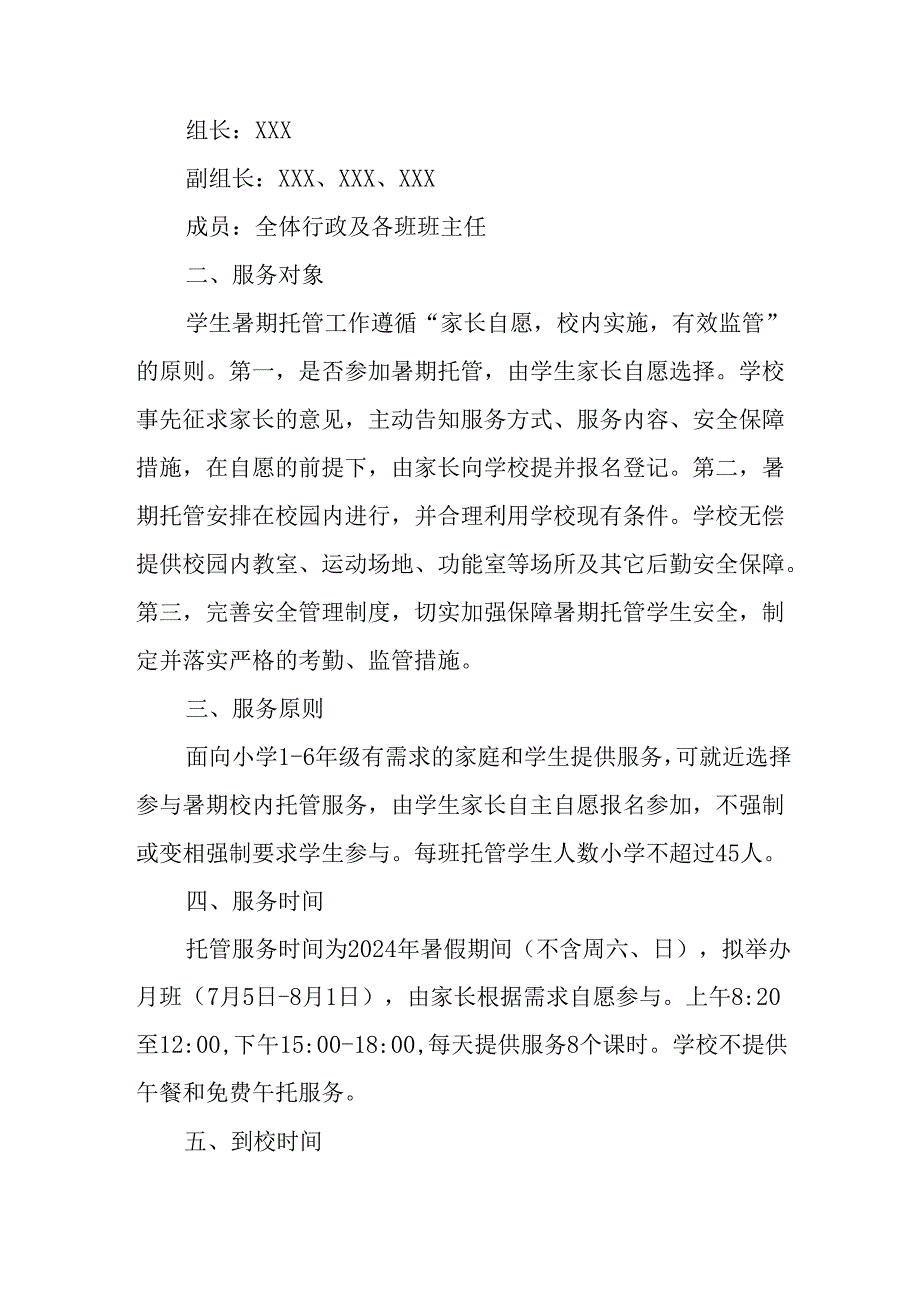 组长：XXX

副组长：XXX、XXX、XXX

成员：全体行政及各班班主任

二、服务对象

学生暑期托管工作遵循“家长自愿，校内实施，有效监管”的原则。第一，是否参加暑期托管，由学生家长自愿选择。学校事先征求家长的意见，主动告知服务方式、服务内容、安全保障措施，在自愿的前提下，由家长向学校提并报名登记。第二，暑期托管安排在校园内进行，并合理利用学校现有条件。学校无偿提供校园内教室、运动场地、功能室等场所及其它后勤安全保障。第三，完善安全管理制度，切实加强保障暑期托管学生安全，制定并落实严格的考勤、监管措施。

三、服务原则

面向小学1-6年级有需求的家庭和学生提供服务，可就近选择参与暑期校内托管服务，由学生家长自主自愿报名参加，不强制或变相强制要求学生参与。每班托管学生人数小学不超过45人。

四、服务时间

托管服务时间为2024年暑假期间（不含周六、日），拟举办月班（7月5日-8月1日），由家长根据需求自愿参与。上午8:20至12:00,下午15:00-18:00,每天提供服务8个课时。学校不提供午餐和免费午托服务。

五、到校时间